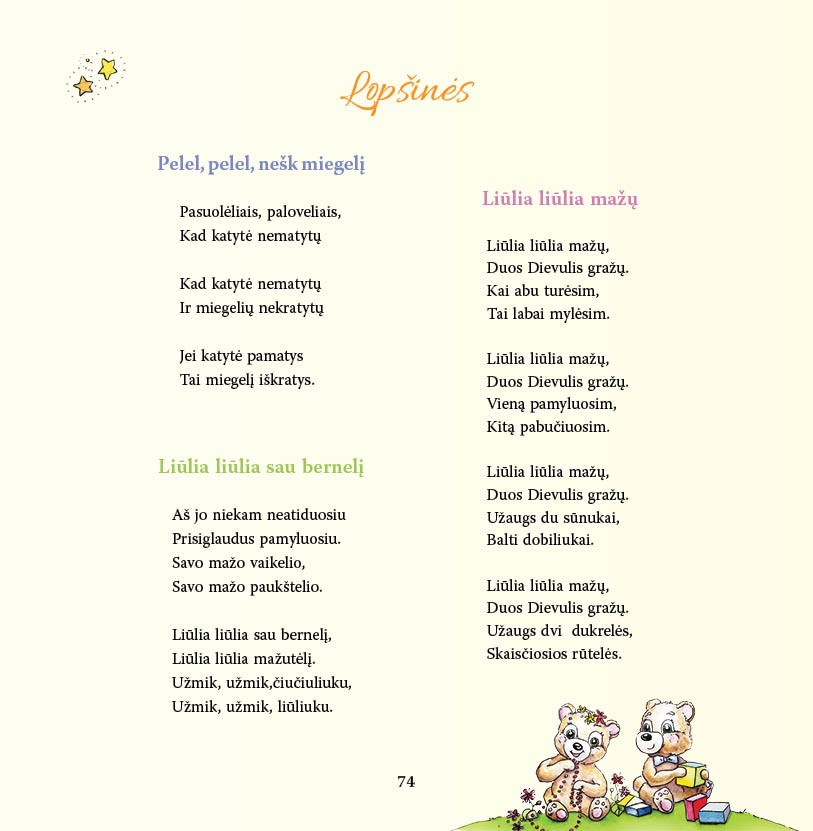 Lopšinės

Pelel, pelel, nešk miegelį

Pasuolėliais, paloveliais,
Kad katytė nematytų

Kad katytė nematytų
Ir miegelių nekratytų

Jei katytė pamatys
Tai miegelį iškratys.

Liūlia liūlia sau bernelį

Aš jo niekam neatiduosiu
Prisiglaudus pamyluosiu.
Savo mažo vaikelio,
Savo mažo paukštelio.

Liūlia liūlia sau bernelį,
Liūlia liūlia mažutėlį.
Užmik, užmik,čiučiuliuku,
Užmik, užmik, liūliuku.

Liūlia liūlia mažų

Liūlia liūlia mažų,
Duos Dievulis gražų.
Kai abu turėsim,
Tai labai mylėsim.

Liūlia liūlia mažų,
Duos Dievulis gražų.
Vieną pamyluosim,
Kitą pabučiuosim.

Liūlia liūlia mažų,
Duos Dievulis gražų.
Užaugs du sūnukai,
Balti dobiliukai.

Liūlia liūlia mažų,
Duos Dievulis gražų.
Užaugs dvi dukrelės,
Skaisčiosios rūtelės.

74